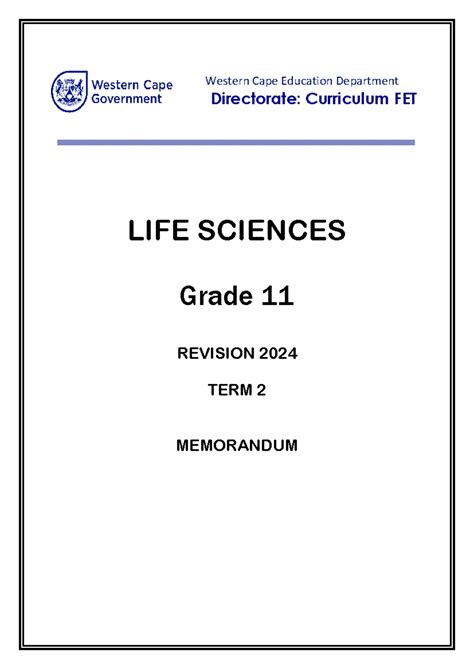 Western Cape Government

Western Cape Education Department
Directorate: Curriculum FET

LIFE SCIENCES

Grade 11

REVISION 2024

TERM 2

MEMORANDUM